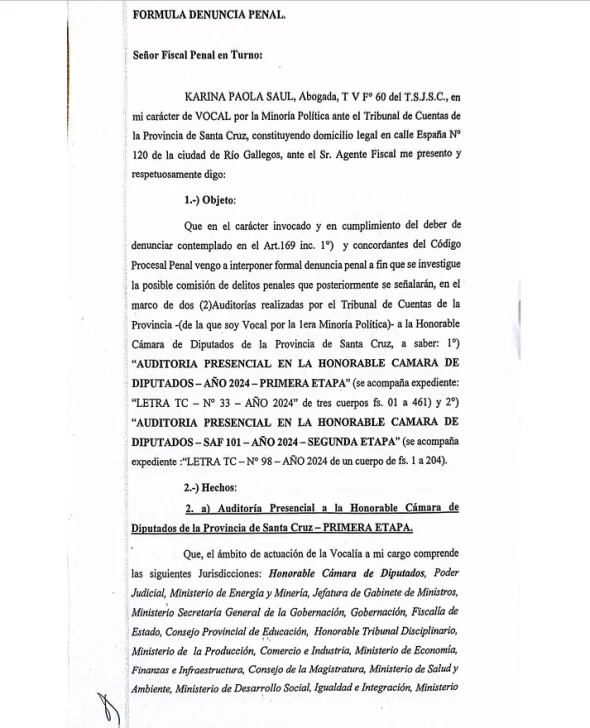 FORMULA DENUNCIA PENAL.

Señor Fiscal Penal en Turno:

KARINA PAOLA SAUL, Abogada, T V Fº 60 del T.S.J.S.C., en mi carácter de VOCAL por la Minoría Política ante el Tribunal de Cuentas de la Provincia de Santa Cruz, constituyendo domicilio legal en calle España Nº 120 de la ciudad de Río Gallegos, ante el Sr. Agente Fiscal me presento y respetuosamente digo:

1.-) Objeto:

Que en el carácter invocado y en cumplimiento del deber de denunciar contemplado en el Art.169 inc. 1º) y concordantes del Código Procesal Penal vengo a interponer formal denuncia penal a fin que se investigue la posible comisión de delitos penales que posteriormente se señalarán, en el marco de dos (2)Auditorías realizadas por el Tribunal de Cuentas de la Provincia -(de la que soy Vocal por la 1era Minoría Política)- a la Honorable Cámara de Diputados de la Provincia de Santa Cruz, a saber: 1º) "AUDITORIA PRESENCIAL EN LA HONORABLE CAMARA DE DIPUTADOS – AÑO 2024 – PRIMERA ETAPA" (se acompaña expediente: "LETRA TC – Nº 33 – AÑO 2024" de tres cuerpos fs. 01 a 461) y 2º) "AUDITORIA PRESENCIAL EN LA HONORABLE CAMARA DE DIPUTADOS – SAF 101 – AÑO 2024 – SEGUNDA ETAPA" (se acompaña expediente :"LETRA TC – Nº 98 – AÑO 2024 de un cuerpo de fs. 1 a 204).

2.-) Hechos:

2. a) Auditoría Presencial a la Honorable Cámara de Diputados de la Provincia de Santa Cruz – PRIMERA ETAPA.

Que, el ámbito de actuación de la Vocalía a mi cargo comprende las siguientes Jurisdicciones: Honorable Cámara de Diputados, Poder Judicial, Ministerio de Energía y Minería, Jefatura de Gabinete de Ministros, Ministerio Secretaría General de la Gobernación, Gobernación, Fiscalía de Estado, Consejo Provincial de Educación, Honorable Tribunal Disciplinario, Ministerio de la Producción, Comercio e Industria, Ministerio de Economía, Finanzas e Infraestructura, Consejo de la Magistratura, Ministerio de Salud y Ambiente, Ministerio de Desarrollo Social, Igualdad e Integración, Ministerio